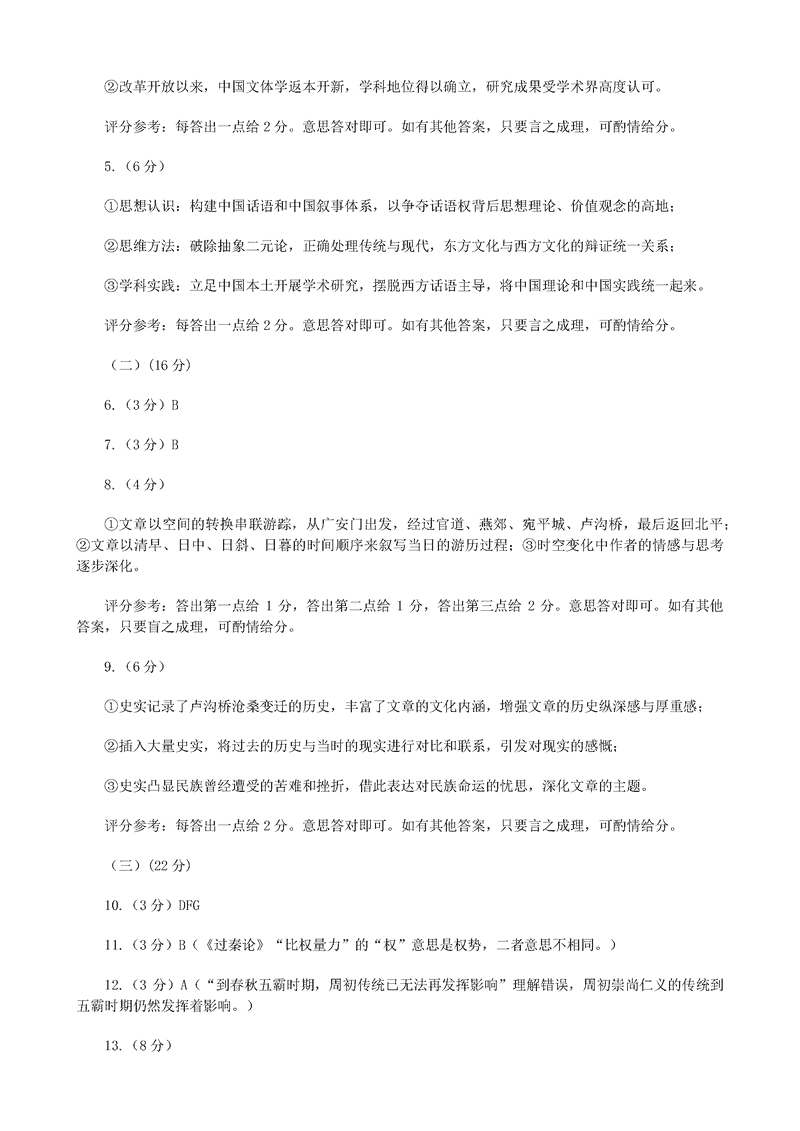 ②改革开放以来，中国文体学返本开新，学科地位得以确立，研究成果受学术界高度认可。

评分参考：每答出一点给 2 分。意思答对即可。如有其他答案，只要言之成理，可酌情给分。

5.（6 分）

①思想认识：构建中国话语和中国叙事体系，以争夺话语权背后思想理论、价值观念的高地；

②思维方法：破除抽象二元论，正确处理传统与现代，东方文化与西方文化的辩证统一关系；

③学科实践：立足中国本土开展学术研究，摆脱西方话语主导，将中国理论和中国实践统一起来。

评分参考：每答出一点给 2 分。意思答对即可。如有其他答案，只要言之成理，可酌情给分。

（二）（16 分）

6.（3 分）B

7.（3 分）B

8.（4 分）

①文章以空间的转换串联游踪，从广安门出发，经过官道、燕郊、宛平城、卢沟桥，最后返回北平；②文章以清早、日中、日斜、日暮的时间顺序来叙写当日的游历过程；③时空变化中作者的情感与思考逐步深化。

评分参考：答出第一点给 1 分，答出第二点给 1 分，答出第三点给 2 分。意思答对即可。如有其他答案，只要言之成理，可酌情给分。

9.（6 分）

①史实记录了卢沟桥沧桑变迁的历史，丰富了文章的文化内涵，增强文章的历史纵深感与厚重感；

②插入大量史实，将过去的历史与当时的现实进行对比和联系，引发对现实的感慨；

③史实凸显民族曾经遭受的苦难和挫折，借此表达对民族命运的忧思，深化文章的主题。

评分参考：每答出一点给 2 分。意思答对即可。如有其他答案，只要言之成理，可酌情给分。

（三）（22 分）

10.（3 分）DFG

11.（3 分）B（《过秦论》“比权量力”的“权”意思是权势，二者意思不相同。）

12.（3 分）A（“到春秋五霸时期，周初传统已无法再发挥影响”理解错误，周初崇尚仁义的传统到五霸时期仍然发挥着影响。）

13.（8 分）